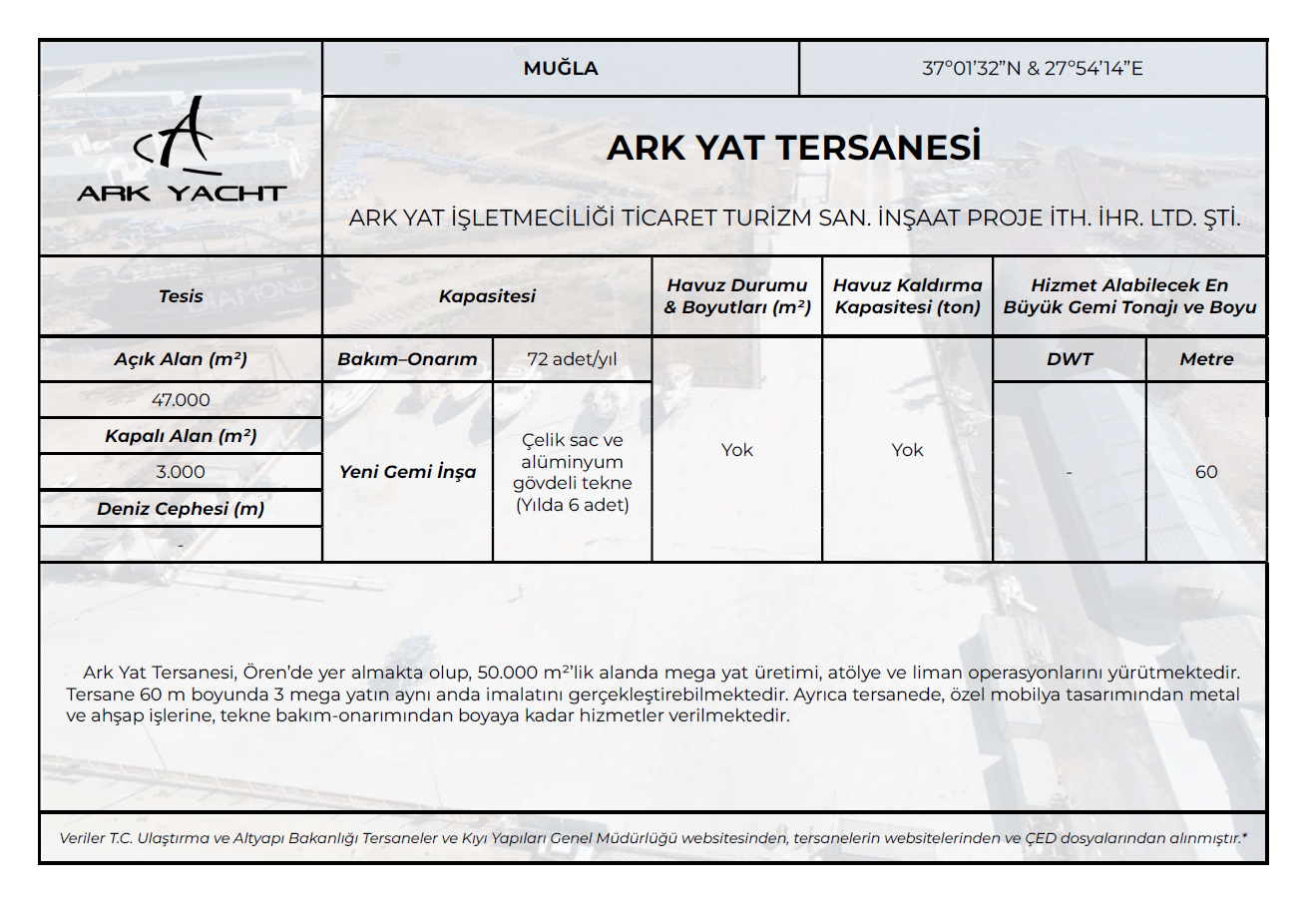 ARK YACHT

MUĞLA

37°01'32"N & 27°54'14"E

ARK YAT TERSANESİ

ARK YAT İŞLETMECİLİĞİ TİCARET TURİZM SAN. İNŞAAT PROJE İTH. İHR. LTD. ŞTİ.

| Tesis | Kapasitesi | | Havuz Durumu & Boyutları (m²) | Havuz Kaldırma Kapasitesi (ton) | Hizmet Alabilecek En Büyük Gemi Tonajı ve Boyu | |
|---|---|---|---|---|---|---|
| Açık Alan (m²) | Bakım–Onarım | 72 adet/yıl | Yok | Yok | DWT | Metre |
| 47.000 | Yeni Gemi İnşa | Çelik sac ve alüminyum gövdeli tekne (Yılda 6 adet) | | | - | 60 |
| Kapalı Alan (m²) | | | | | | |
| 3.000 | | | | | | |
| Deniz Cephesi (m) | | | | | | |
| - | | | | | | |

Ark Yat Tersanesi, Ören'de yer almakta olup, 50.000 m²'lik alanda mega yat üretimi, atölye ve liman operasyonlarını yürütmektedir. Tersane 60 m boyunda 3 mega yatın aynı anda imalatını gerçekleştirebilmektedir. Ayrıca tersanede, özel mobilya tasarımından metal ve ahşap işlerine, tekne bakım-onarımından boyaya kadar hizmetler verilmektedir.

Veriler T.C. Ulaştırma ve Altyapı Bakanlığı Tersaneler ve Kıyı Yapıları Genel Müdürlüğü websitesinden, tersanelerin websitelerinden ve ÇED dosyalarından alınmıştır.*